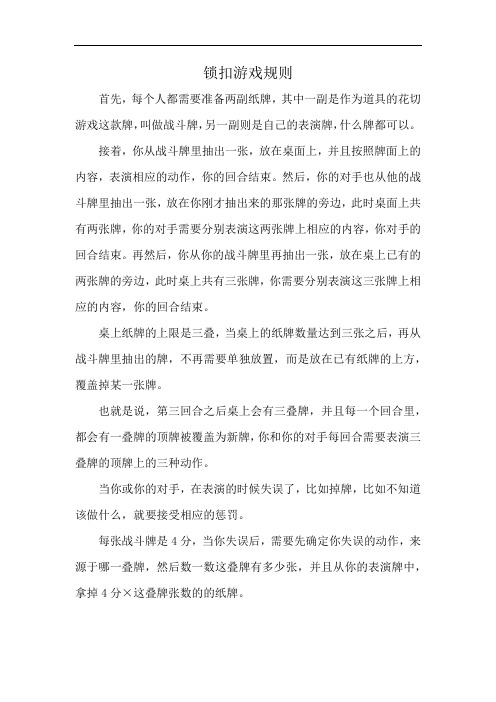 锁扣游戏规则

首先，每个人都需要准备两副纸牌，其中一副是作为道具的花切游戏这款牌，叫做战斗牌，另一副则是自己的表演牌，什么牌都可以。

接着，你从战斗牌里抽出一张，放在桌面上，并且按照牌面上的内容，表演相应的动作，你的回合结束。然后，你的对手也从他的战斗牌里抽出一张，放在你刚才抽出来的那张牌的旁边，此时桌面上共有两张牌，你的对手需要分别表演这两张牌上相应的内容，你对手的回合结束。再然后，你从你的战斗牌里再抽出一张，放在桌上已有的两张牌的旁边，此时桌上共有三张牌，你需要分别表演这三张牌上相应的内容，你的回合结束。

桌上纸牌的上限是三叠，当桌上的纸牌数量达到三张之后，再从战斗牌里抽出的牌，不再需要单独放置，而是放在已有纸牌的上方，覆盖掉某一张牌。

也就是说，第三回合之后桌上会有三叠牌，并且每一个回合里，都会有一叠牌的顶牌被覆盖为新牌，你和你的对手每回合需要表演三叠牌的顶牌上的三种动作。

当你或你的对手，在表演的时候失误了，比如掉牌，比如不知道该做什么，就要接受相应的惩罚。

每张战斗牌是 4 分，当你失误后，需要先确定你失误的动作，来源于哪一叠牌，然后数一数这叠牌有多少张，并且从你的表演牌中，拿掉 4 分×这叠牌张数的的纸牌。